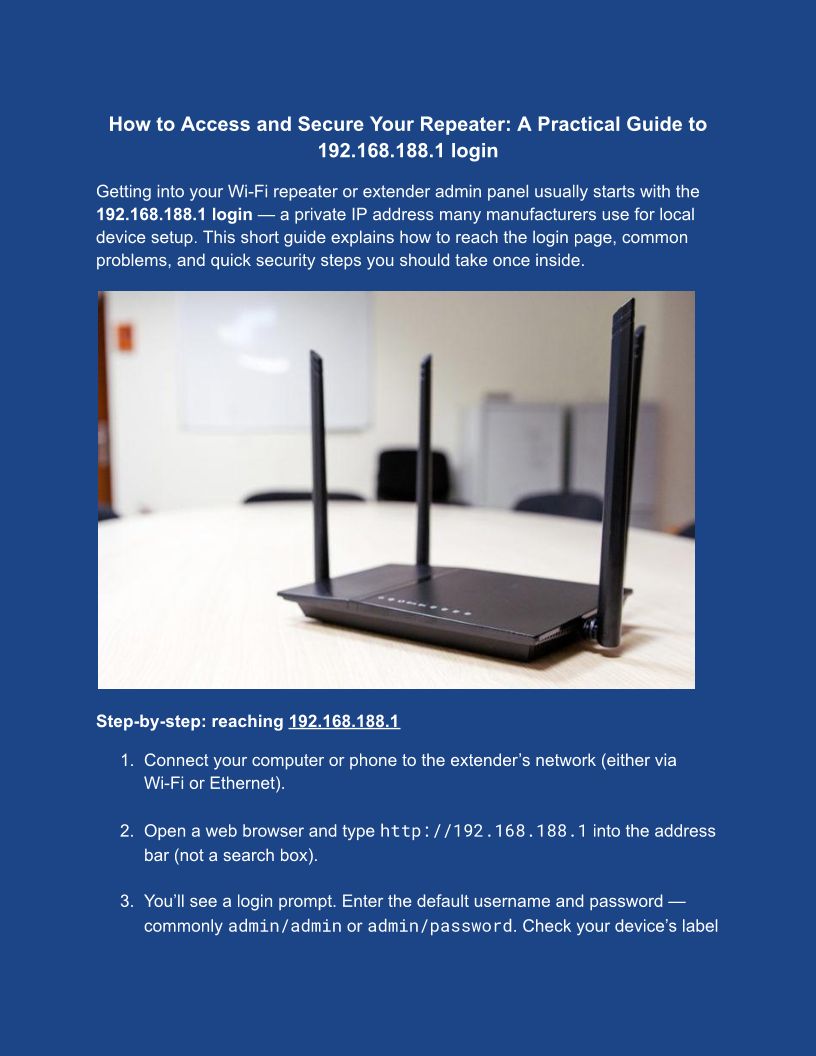 How to Access and Secure Your Repeater: A Practical Guide to 192.168.188.1 login

Getting into your Wi-Fi repeater or extender admin panel usually starts with the 192.168.188.1 login — a private IP address many manufacturers use for local device setup. This short guide explains how to reach the login page, common problems, and quick security steps you should take once inside.

Step-by-step: reaching 192.168.188.1

1. Connect your computer or phone to the extender's network (either via Wi-Fi or Ethernet).

2. Open a web browser and type http://192.168.188.1 into the address bar (not a search box).

3. You'll see a login prompt. Enter the default username and password — commonly admin/admin or admin/password. Check your device's label